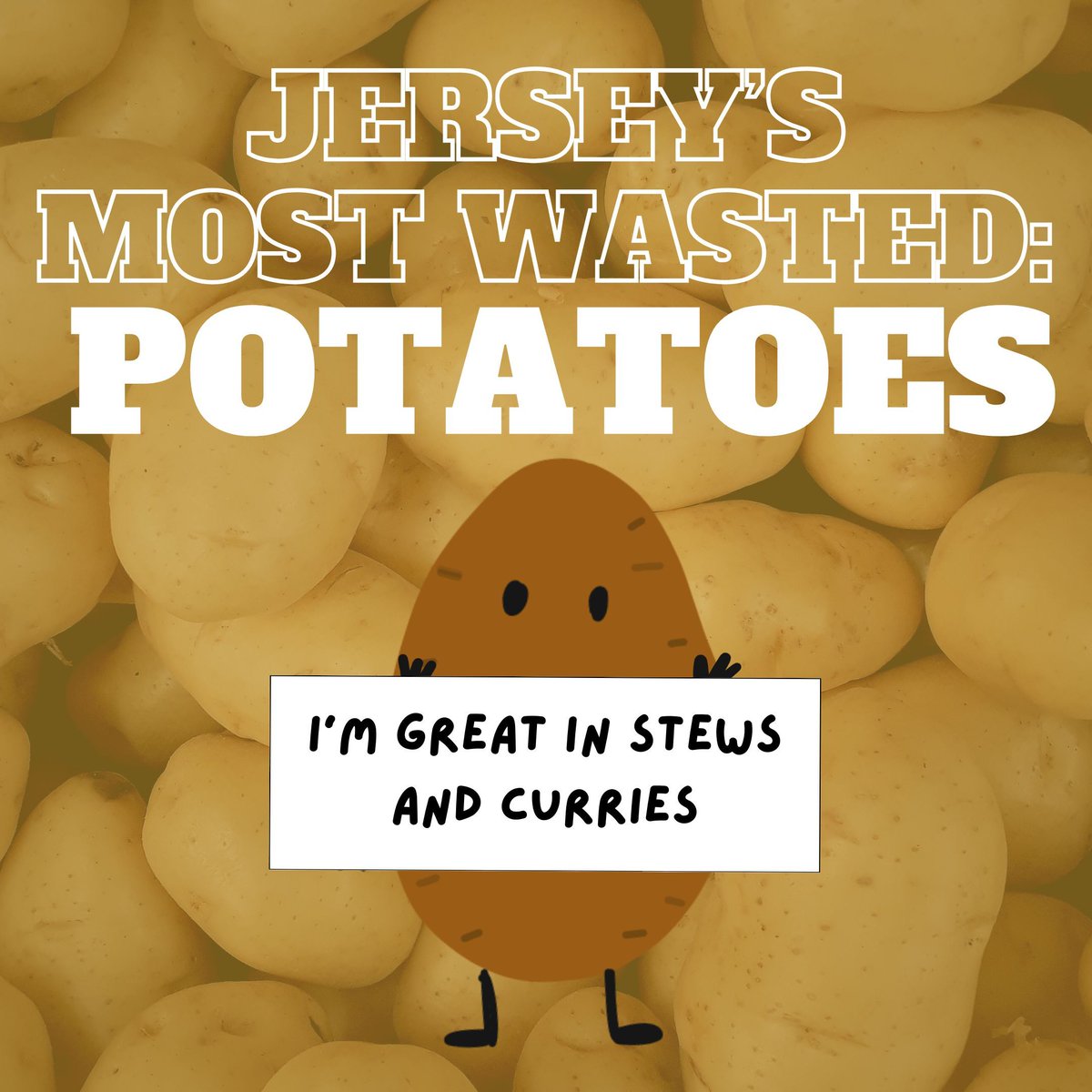 JERSEY'S MOST WASTED: POTATOES

I'M GREAT IN STEWS AND CURRIES